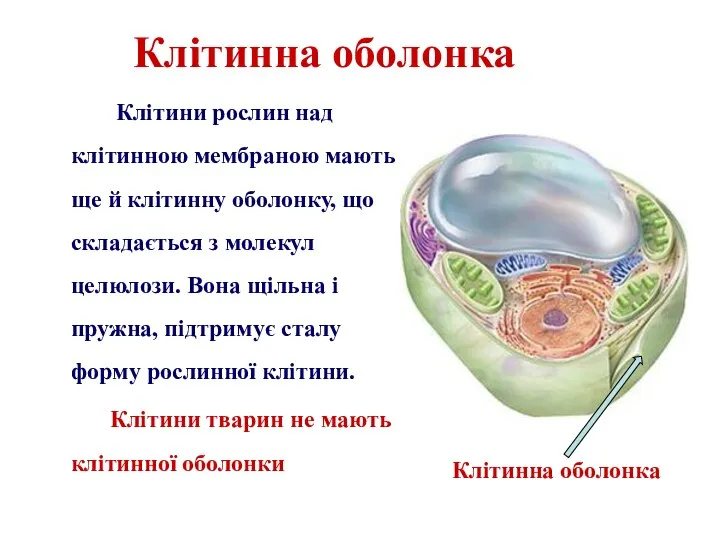 Клітинна оболонка

Клітини рослин над клітинною мембраною мають ще й клітинну оболонку, що складається з молекул целюлози. Вона щільна і пружна, підтримує сталу форму рослинної клітини.

Клітини тварин не мають клітинної оболонки

Клітинна оболонка